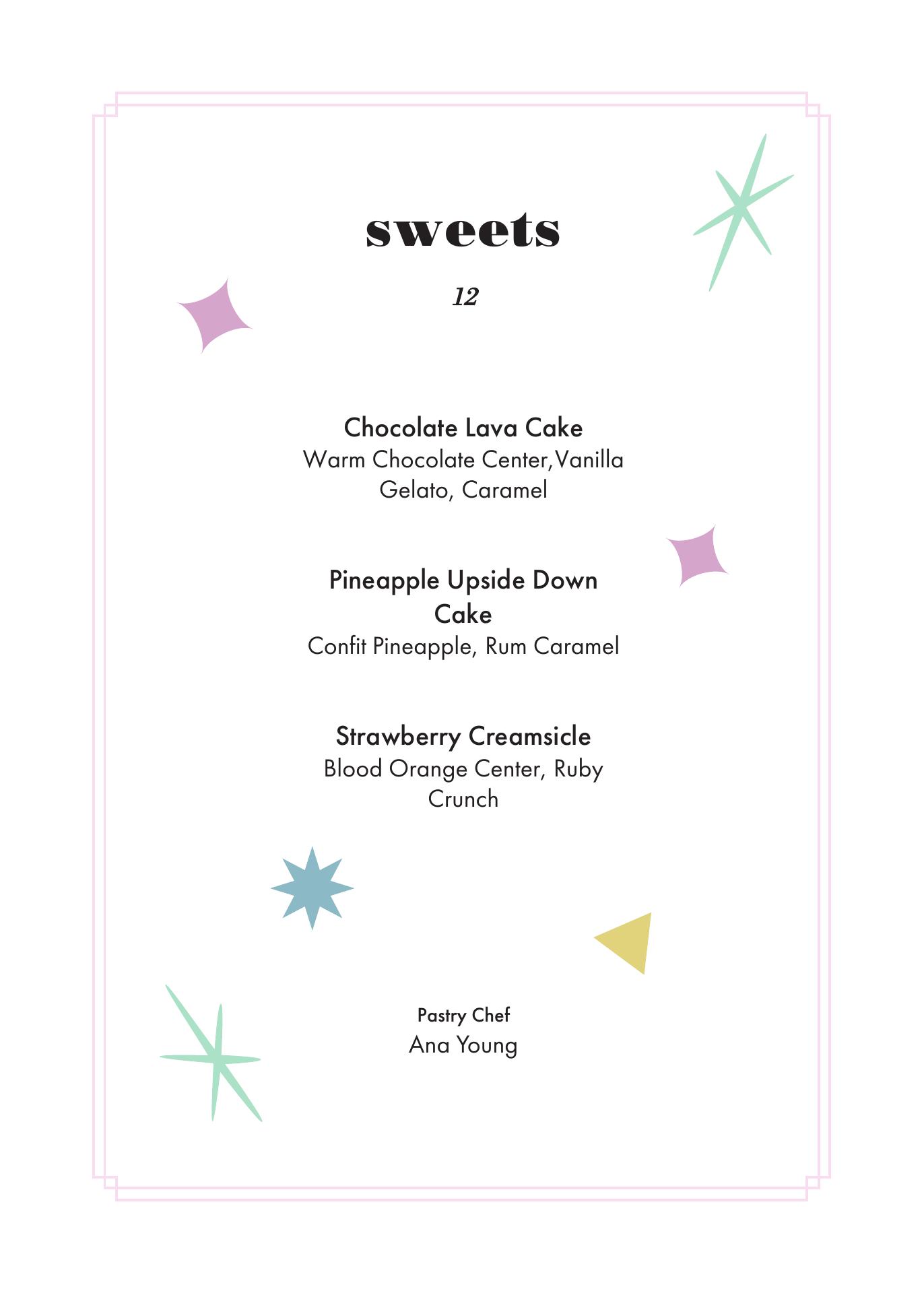 sweets

12

Chocolate Lava Cake
Warm Chocolate Center,Vanilla Gelato, Caramel

Pineapple Upside Down Cake
Confit Pineapple, Rum Caramel

Strawberry Creamsicle
Blood Orange Center, Ruby Crunch

Pastry Chef
Ana Young